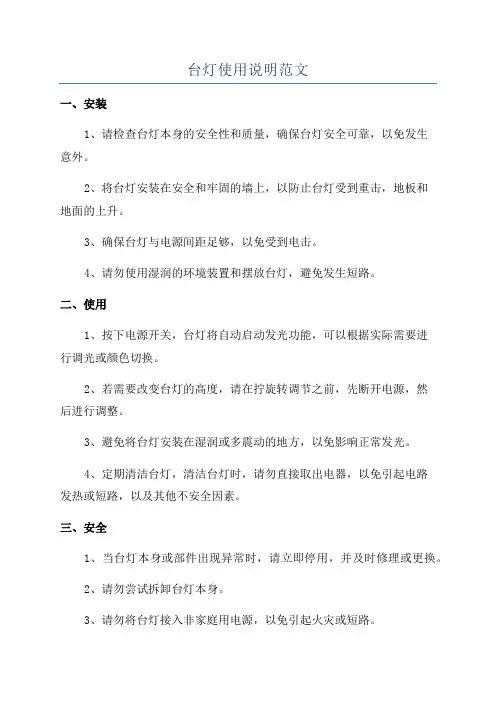 台灯使用说明范文

一、安装

1、请检查台灯本身的安全性和质量，确保台灯安全可靠，以免发生意外。

2、将台灯安装在安全和牢固的墙上，以防止台灯受到重击，地板和地面的上升。

3、确保台灯与电源间距足够，以免受到电击。

4、请勿使用湿润的环境装置和摆放台灯，避免发生短路。

二、使用

1、按下电源开关，台灯将自动启动发光功能，可以根据实际需要进行调光或颜色切换。

2、若需要改变台灯的高度，请在拧旋转调节之前，先断开电源，然后进行调整。

3、避免将台灯安装在湿润或多震动的地方，以免影响正常发光。

4、定期清洁台灯，清洁台灯时，请勿直接取出电器，以免引起电路发热或短路，以及其他不安全因素。

三、安全

1、当台灯本身或部件出现异常时，请立即停用，并及时修理或更换。

2、请勿尝试拆卸台灯本身。

3、请勿将台灯接入非家庭用电源，以免引起火灾或短路。